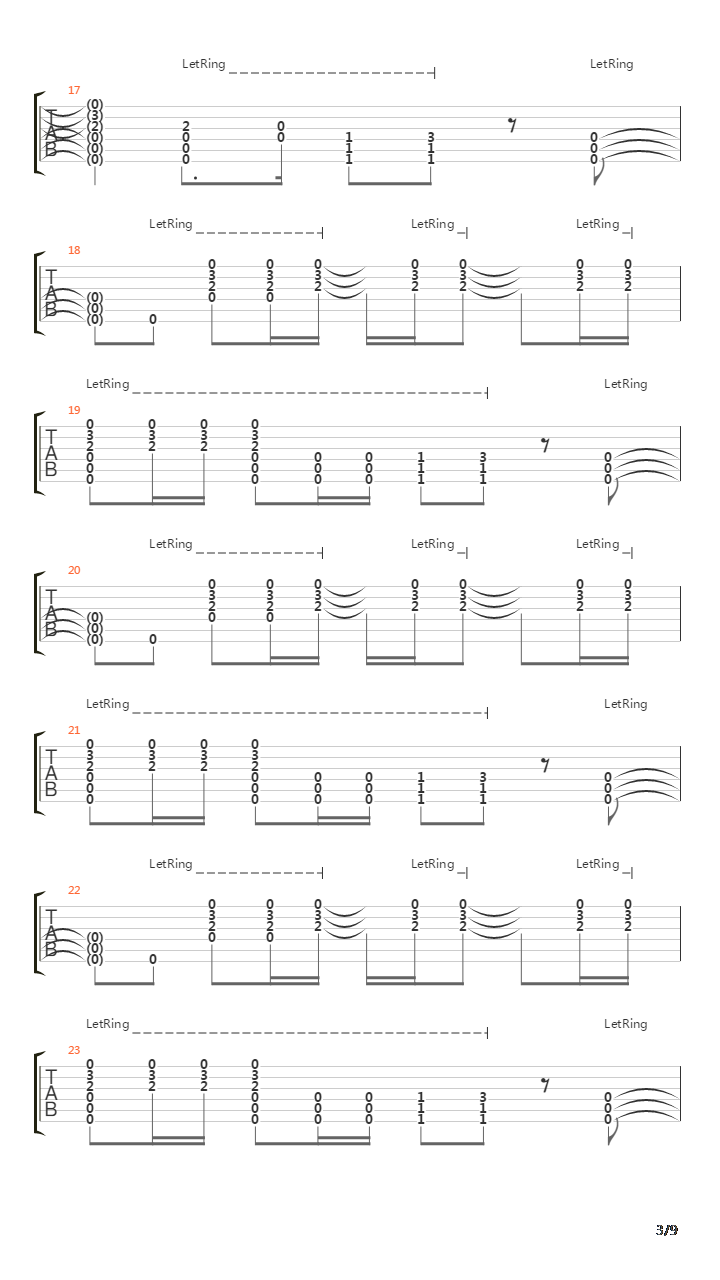 LetRing LetRing

17

T A B

(0) (3) (2) (0) (0) (0)

2 0 0 0

0 0

1 1 1

3 1 1

0 0 0

LetRing LetRing LetRing

18

T A B

(0) (0) (0)

0

0 3 2 0

0 3 2 0

0 3 2

0 3 2

0 3 2

0 3 2

0 3 2

LetRing LetRing

19

T A B

0 3 2 0 0 0

0 3 2

0 3 2

0 3 2 0 0 0

0 0 0

0 0 0

1 1 1

3 1 1

0 0 0

LetRing LetRing LetRing

20

T A B

(0) (0) (0)

0

0 3 2 0

0 3 2 0

0 3 2

0 3 2

0 3 2

0 3 2

0 3 2

LetRing LetRing

21

T A B

0 3 2 0 0 0

0 3 2

0 3 2

0 3 2 0 0 0

0 0 0

0 0 0

1 1 1

3 1 1

0 0 0

LetRing LetRing LetRing

22

T A B

(0) (0) (0)

0

0 3 2 0

0 3 2 0

0 3 2

0 3 2

0 3 2

0 3 2

0 3 2

LetRing LetRing

23

T A B

0 3 2 0 0 0

0 3 2

0 3 2

0 3 2 0 0 0

0 0 0

0 0 0

1 1 1

3 1 1

0 0 0

3/9